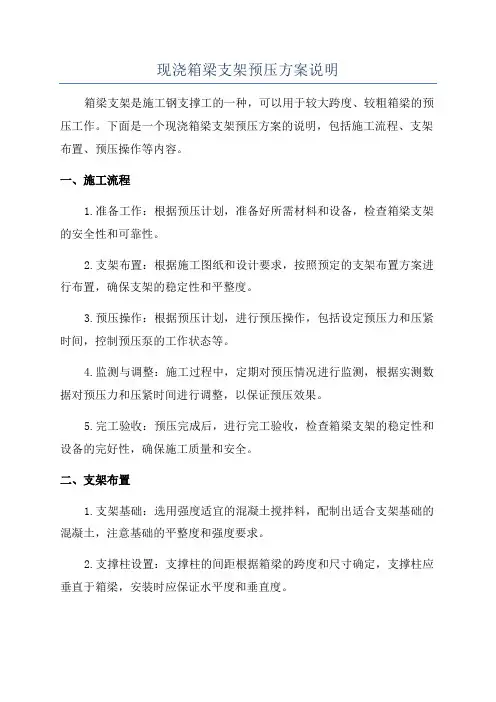 现浇箱梁支架预压方案说明

箱梁支架是施工钢支撑工的一种，可以用于较大跨度、较粗箱梁的预压工作。下面是一个现浇箱梁支架预压方案的说明，包括施工流程、支架布置、预压操作等内容。

一、施工流程

1.准备工作：根据预压计划，准备好所需材料和设备，检查箱梁支架的安全性和可靠性。

2.支架布置：根据施工图纸和设计要求，按照预定的支架布置方案进行布置，确保支架的稳定性和平整度。

3.预压操作：根据预压计划，进行预压操作，包括设定预压力和压紧时间，控制预压泵的工作状态等。

4.监测与调整：施工过程中，定期对预压情况进行监测，根据实测数据对预压力和压紧时间进行调整，以保证预压效果。

5.完工验收：预压完成后，进行完工验收，检查箱梁支架的稳定性和设备的完好性，确保施工质量和安全。

二、支架布置

1.支架基础：选用强度适宜的混凝土搅拌料，配制出适合支架基础的混凝土，注意基础的平整度和强度要求。

2.支撑柱设置：支撑柱的间距根据箱梁的跨度和尺寸确定，支撑柱应垂直于箱梁，安装时应保证水平度和垂直度。